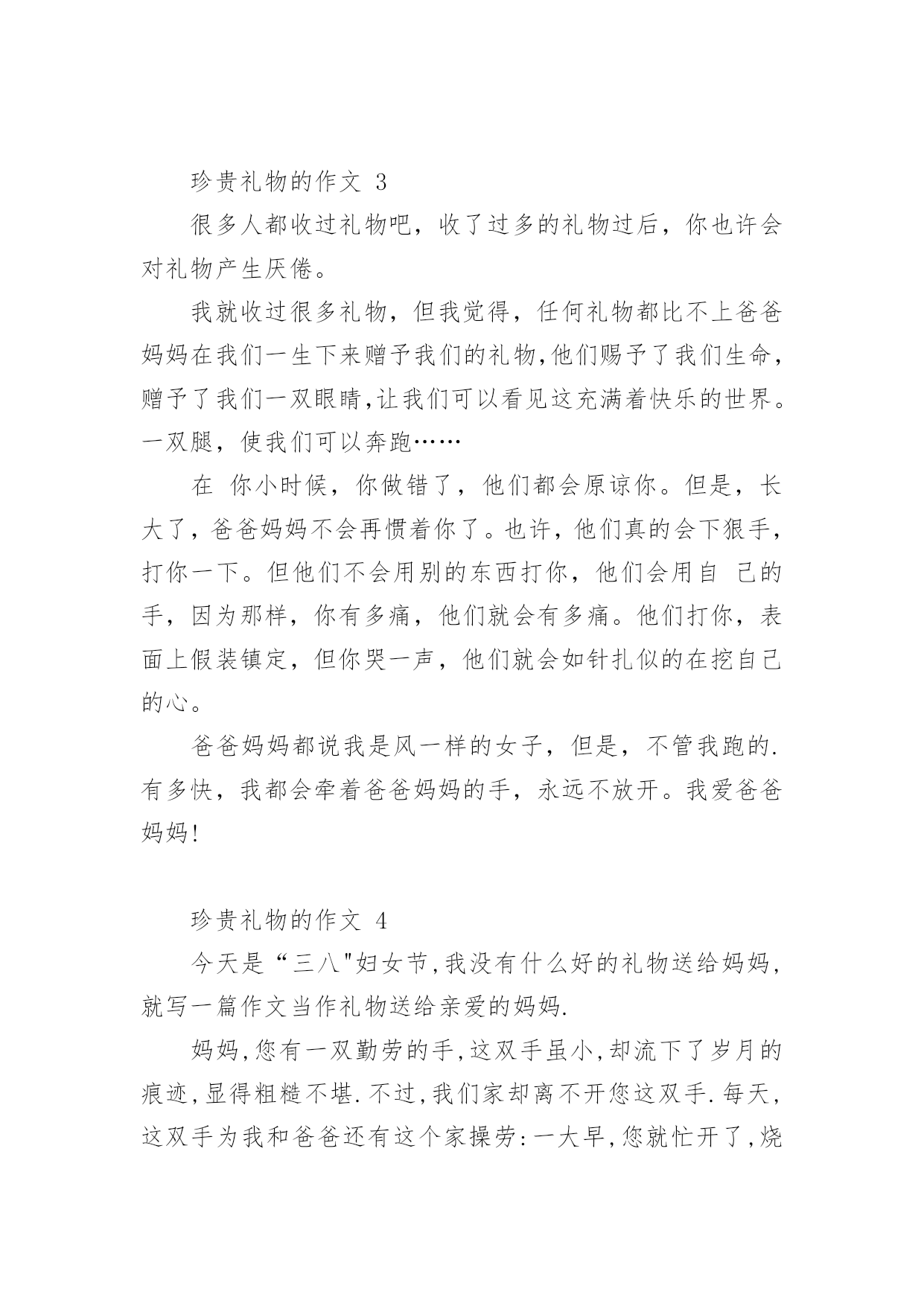 珍贵礼物的作文 3

很多人都收过礼物吧，收了过多的礼物过后，你也许会对礼物产生厌倦。

我就收过很多礼物，但我觉得，任何礼物都比不上爸爸妈妈在我们一生下来赠予我们的礼物,他们赐予了我们生命，赠予了我们一双眼睛,让我们可以看见这充满着快乐的世界。一双腿，使我们可以奔跑……

在 你小时候，你做错了，他们都会原谅你。但是，长大了，爸爸妈妈不会再惯着你了。也许，他们真的会下狠手，打你一下。但他们不会用别的东西打你，他们会用自 己的手，因为那样，你有多痛，他们就会有多痛。他们打你，表面上假装镇定，但你哭一声，他们就会如针扎似的在挖自己的心。

爸爸妈妈都说我是风一样的女子，但是，不管我跑的.有多快，我都会牵着爸爸妈妈的手，永远不放开。我爱爸爸妈妈!

珍贵礼物的作文 4

今天是“三八"妇女节,我没有什么好的礼物送给妈妈,就写一篇作文当作礼物送给亲爱的妈妈.

妈妈,您有一双勤劳的手,这双手虽小,却流下了岁月的痕迹,显得粗糙不堪.不过,我们家却离不开您这双手.每天,这双手为我和爸爸还有这个家操劳:一大早,您就忙开了,烧